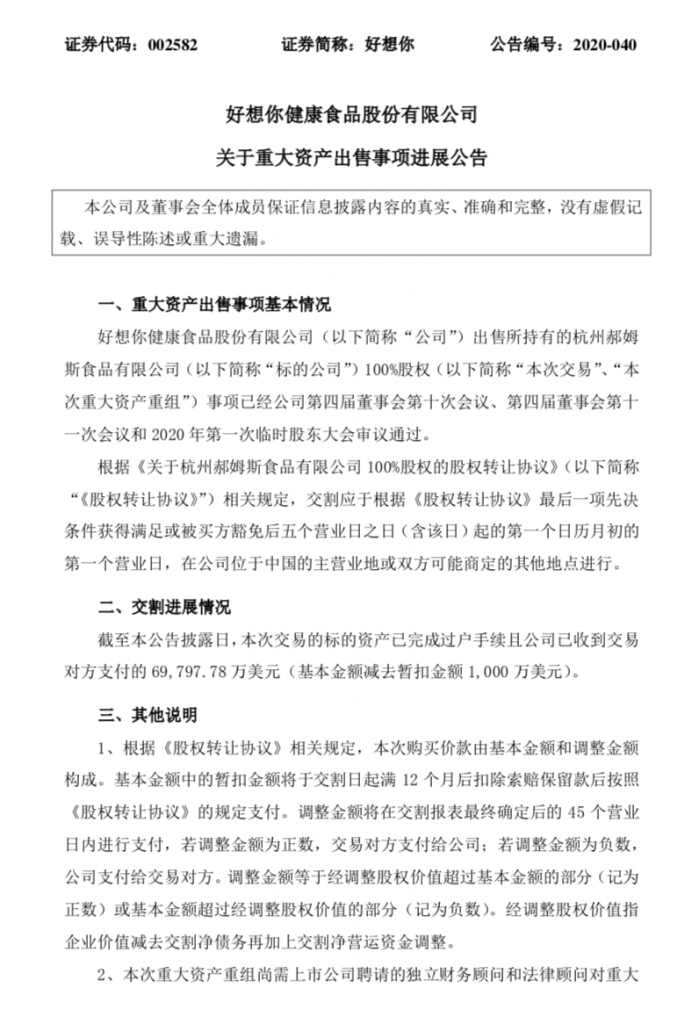 证券代码：002582 证券简称：好想你 公告编号：2020-040

好想你健康食品股份有限公司

关于重大资产出售事项进展公告

本公司及董事会全体成员保证信息披露内容的真实、准确和完整，没有虚假记载、误导性陈述或重大遗漏。

一、重大资产出售事项基本情况

好想你健康食品股份有限公司（以下简称“公司”）出售所持有的杭州郝姆斯食品有限公司（以下简称“标的公司”）100%股权（以下简称“本次交易”、“本次重大资产重组”）事项已经公司第四届董事会第十次会议、第四届董事会第十一次会议和2020年第一次临时股东大会审议通过。

根据《关于杭州郝姆斯食品有限公司100%股权的股权转让协议》（以下简称“《股权转让协议》”）相关规定，交割应于根据《股权转让协议》最后一项先决条件获得满足或被买方豁免后五个营业日之日（含该日）起的第一个日历月初的第一个营业日，在公司位于中国的主营业地或双方可能商定的其他地点进行。

二、交割进展情况

截至本公告披露日，本次交易的标的资产已完成过户手续且公司已收到交易对方支付的69,797.78万美元（基本金额减去暂扣金额1,000万美元）。

三、其他说明

1、根据《股权转让协议》相关规定，本次购买价款由基本金额和调整金额构成。基本金额中的暂扣金额将于交割日起满12个月后扣除索赔保留款后按照《股权转让协议》的规定支付。调整金额将在交割报表最终确定后的45个营业日内进行支付，若调整金额为正数，交易对方支付给公司；若调整金额为负数，公司支付给交易对方。调整金额等于经调整股权价值超过基本金额的部分（记为正数）或基本金额超过经调整股权价值的部分（记为负数）。经调整股权价值指企业价值减去交割净债务再加上交割净营运资金调整。

2、本次重大资产重组尚需上市公司聘请的独立财务顾问和法律顾问对重大